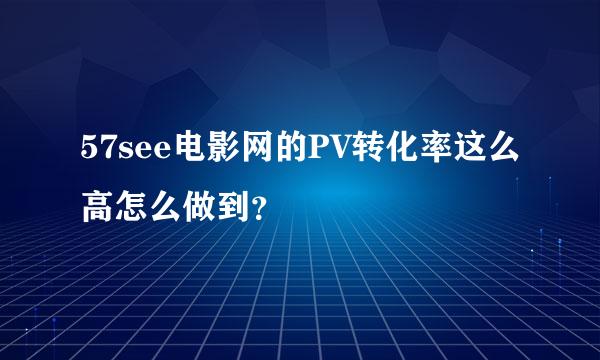 57see电影网的PV转化率这么高怎么做到？